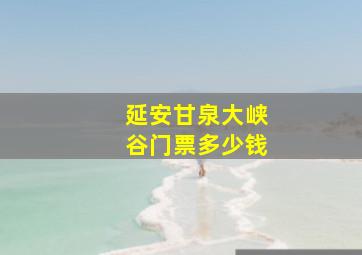 延安甘泉大峡谷门票多少钱